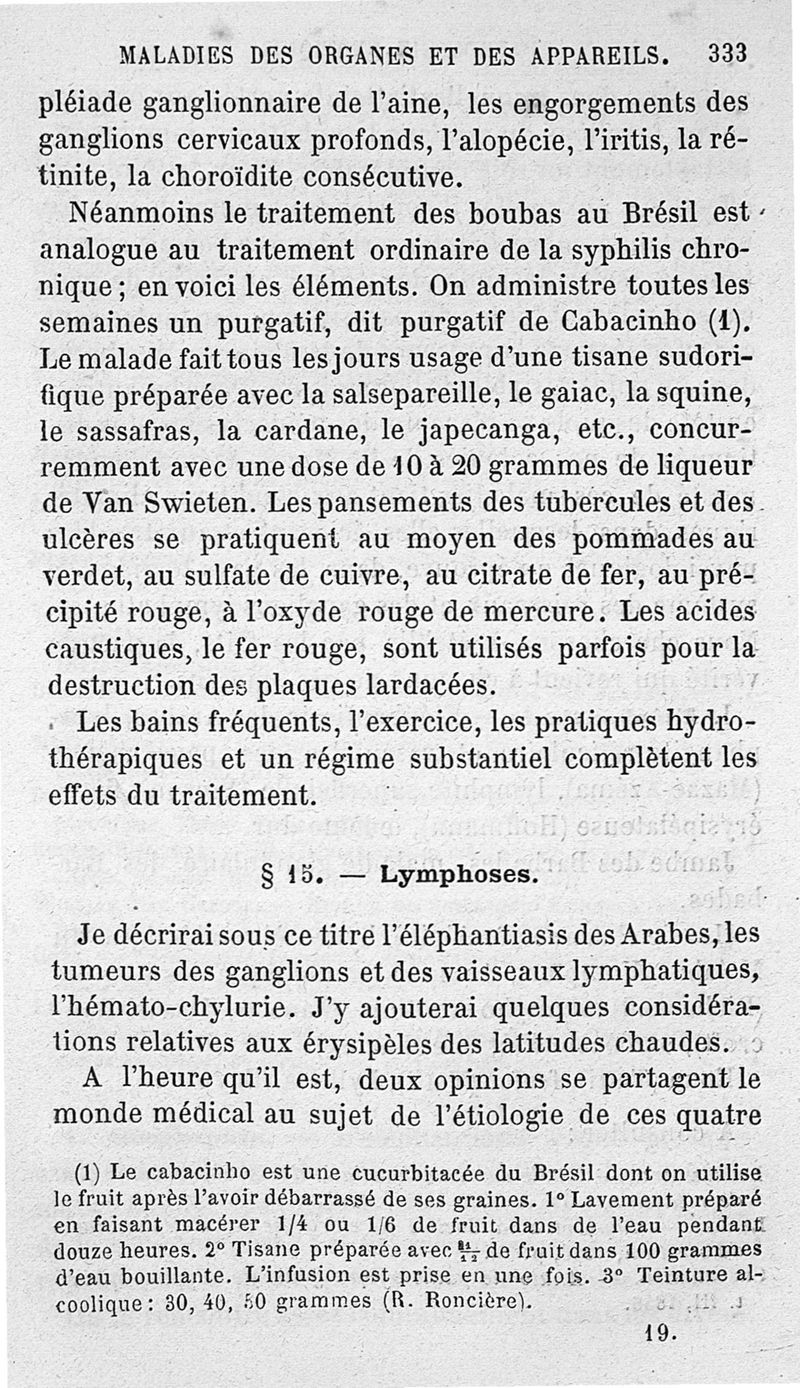 MALADIES DES ORGANES ET DES APPAREILS. 333

pléiade ganglionnaire de l'aine, les engorgements des ganglions cervicaux profonds, l'alopécie, l'iritis, la rétinite, la choroïdite consécutive.

Néanmoins le traitement des boubas au Brésil est analogue au traitement ordinaire de la syphilis chronique ; en voici les éléments. On administre toutes les semaines un purgatif, dit purgatif de Cabacinho (1). Le malade fait tous les jours usage d'une tisane sudorifique préparée avec la salsepareille, le gaiac, la squine, le sassafras, la cardane, le japecanga, etc., concurremment avec une dose de 10 à 20 grammes de liqueur de Van Swieten. Les pansements des tubercules et des ulcères se pratiquent au moyen des pommades au verdet, au sulfate de cuivre, au citrate de fer, au précipité rouge, à l'oxyde rouge de mercure. Les acides caustiques, le fer rouge, sont utilisés parfois pour la destruction des plaques lardacées.

Les bains fréquents, l'exercice, les pratiques hydrothérapiques et un régime substantiel complètent les effets du traitement.

§ 15. — Lymphoses.

Je décrirai sous ce titre l'éléphantiasis des Arabes, les tumeurs des ganglions et des vaisseaux lymphatiques, l'hémato-chylurie. J'y ajouterai quelques considérations relatives aux érysipèles des latitudes chaudes.

A l'heure qu'il est, deux opinions se partagent le monde médical au sujet de l'étiologie de ces quatre

(1) Le cabacinho est une cucurbitacée du Brésil dont on utilise le fruit après l'avoir débarrassé de ses graines. 1° Lavement préparé en faisant macérer 1/4 ou 1/6 de fruit dans de l'eau pendant douze heures. 2° Tisane préparée avec $\frac{81}{12}$ de fruit dans 100 grammes d'eau bouillante. L'infusion est prise en une fois. 3° Teinture alcoolique : 30, 40, 50 grammes (R. Roncière).

19.